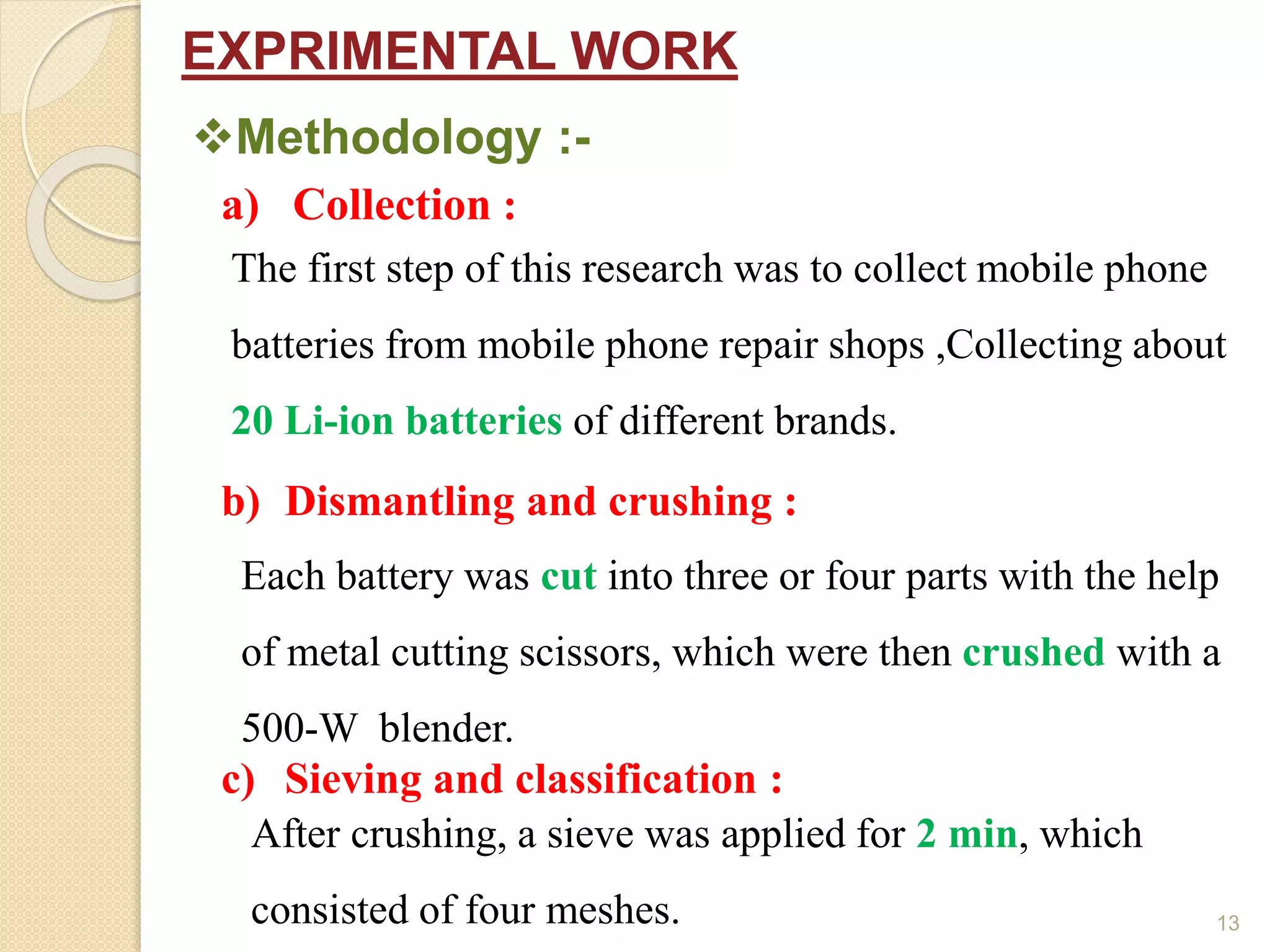 EXPRIMENTAL WORK

❖Methodology :-

a) Collection :

The first step of this research was to collect mobile phone batteries from mobile phone repair shops ,Collecting about 20 Li-ion batteries of different brands.

b) Dismantling and crushing :

Each battery was cut into three or four parts with the help of metal cutting scissors, which were then crushed with a 500-W blender.

c) Sieving and classification :

After crushing, a sieve was applied for 2 min, which consisted of four meshes.

13